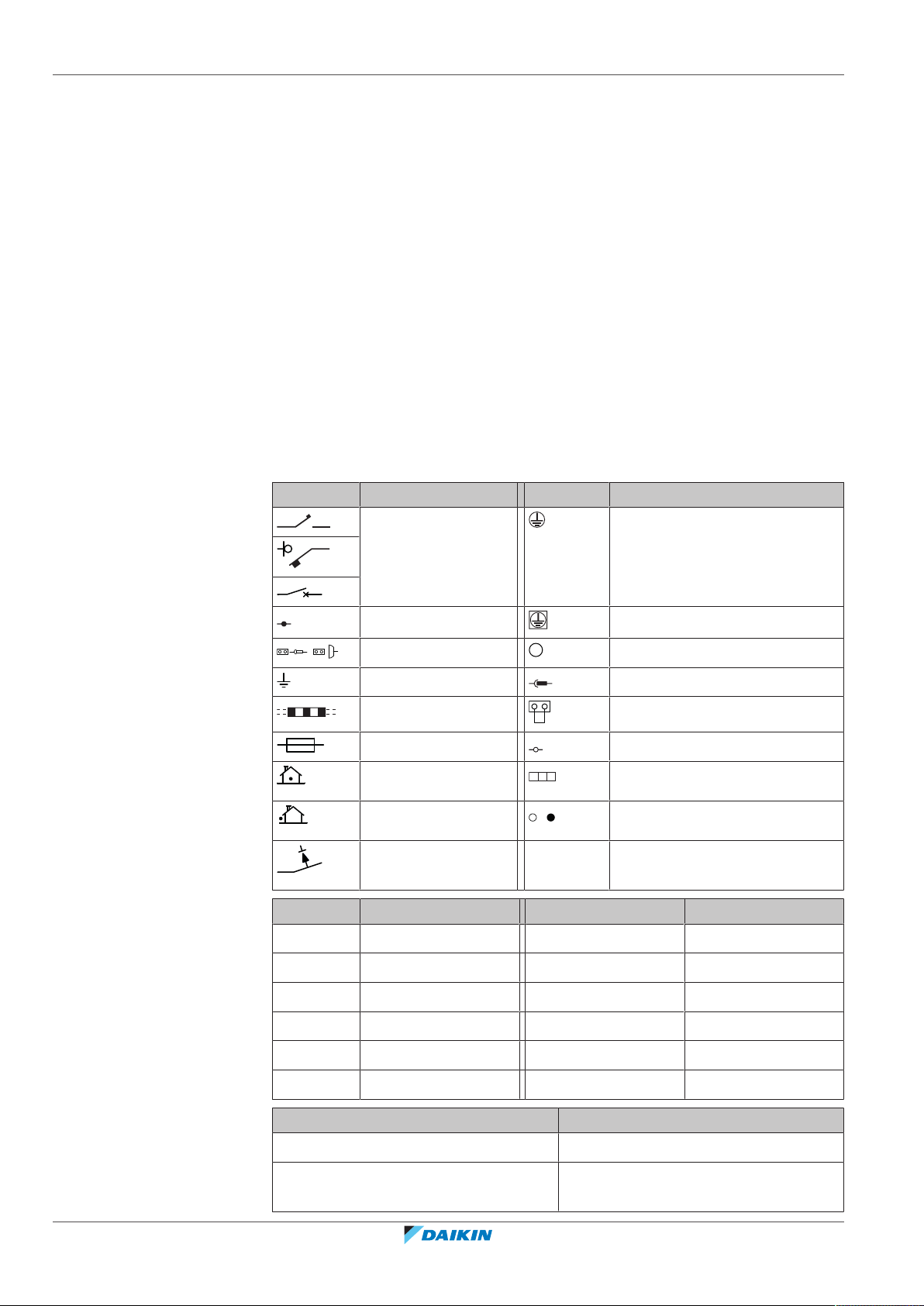 DAIKIN